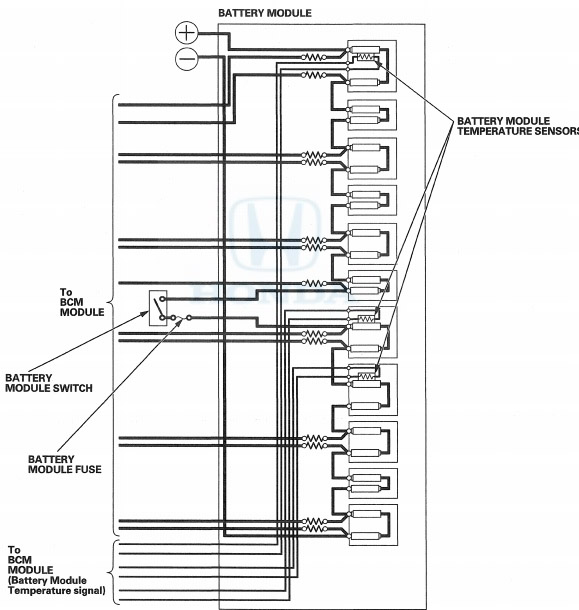 BATTERY MODULE

BATTERY MODULE TEMPERATURE SENSORS

HONDA

To BCM MODULE

BATTERY MODULE SWITCH

BATTERY MODULE FUSE

To BCM MODULE (Battery Module Temperature signal)